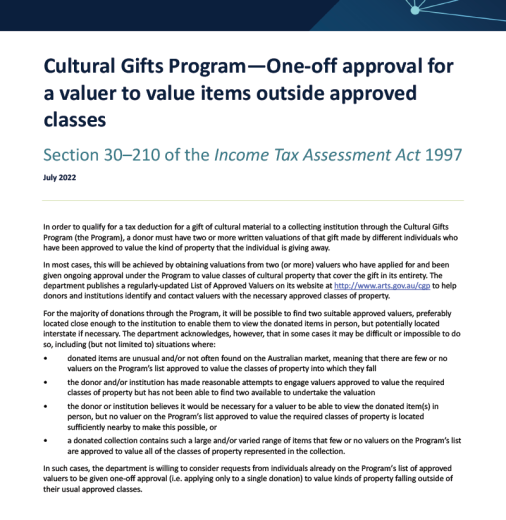 Cultural Gifts Program—One-off approval for a valuer to value items outside approved classes

Section 30–210 of the Income Tax Assessment Act 1997

July 2022

In order to qualify for a tax deduction for a gift of cultural material to a collecting institution through the Cultural Gifts Program (the Program), a donor must have two or more written valuations of that gift made by different individuals who have been approved to value the kind of property that the individual is giving away.

In most cases, this will be achieved by obtaining valuations from two (or more) valuers who have applied for and been given ongoing approval under the Program to value classes of cultural property that cover the gift in its entirety. The department publishes a regularly-updated List of Approved Valuers on its website at http://www.arts.gov.au/cgp to help donors and institutions identify and contact valuers with the necessary approved classes of property.

For the majority of donations through the Program, it will be possible to find two suitable approved valuers, preferably located close enough to the institution to enable them to view the donated items in person, but potentially located interstate if necessary. The department acknowledges, however, that in some cases it may be difficult or impossible to do so, including (but not limited to) situations where:

• donated items are unusual and/or not often found on the Australian market, meaning that there are few or no valuers on the Program's list approved to value the classes of property into which they fall

• the donor and/or institution has made reasonable attempts to engage valuers approved to value the required classes of property but has not been able to find two available to undertake the valuation

• the donor or institution believes it would be necessary for a valuer to be able to view the donated item(s) in person, but no valuer on the Program's list approved to value the required classes of property is located sufficiently nearby to make this possible, or

• a donated collection contains such a large and/or varied range of items that few or no valuers on the Program's list are approved to value all of the classes of property represented in the collection.

In such cases, the department is willing to consider requests from individuals already on the Program's list of approved valuers to be given one-off approval (i.e. applying only to a single donation) to value kinds of property falling outside of their usual approved classes.